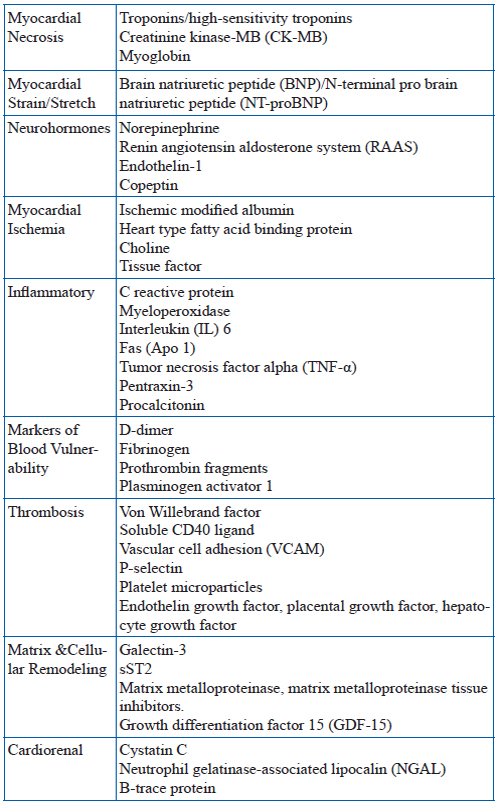 | | |
|---|---|
| Myocardial Necrosis | Troponins/high-sensitivity troponins<br>Creatinine kinase-MB (CK-MB)<br>Myoglobin |
| Myocardial Strain/Stretch | Brain natriuretic peptide (BNP)/N-terminal pro brain natriuretic peptide (NT-proBNP) |
| Neurohormones | Norepinephrine<br>Renin angiotensin aldosterone system (RAAS)<br>Endothelin-1<br>Copeptin |
| Myocardial Ischemia | Ischemic modified albumin<br>Heart type fatty acid binding protein<br>Choline<br>Tissue factor |
| Inflammatory | C reactive protein<br>Myeloperoxidase<br>Interleukin (IL) 6<br>Fas (Apo 1)<br>Tumor necrosis factor alpha (TNF-α)<br>Pentraxin-3<br>Procalcitonin |
| Markers of Blood Vulnerability | D-dimer<br>Fibrinogen<br>Prothrombin fragments<br>Plasminogen activator 1 |
| Thrombosis | Von Willebrand factor<br>Soluble CD40 ligand<br>Vascular cell adhesion (VCAM)<br>P-selectin<br>Platelet microparticles<br>Endothelin growth factor, placental growth factor, hepatocyte growth factor |
| Matrix &Cellular Remodeling | Galectin-3<br>sST2<br>Matrix metalloproteinase, matrix metalloproteinase tissue inhibitors.<br>Growth differentiation factor 15 (GDF-15) |
| Cardiorenal | Cystatin C<br>Neutrophil gelatinase-associated lipocalin (NGAL)<br>B-trace protein |